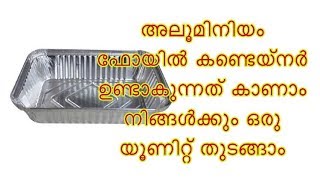 അലൂമിനിയം ഫോയിൽ കണ്ടെയ്നർ ഉണ്ടാകുന്നത് കാണാം നിങ്ങൾക്കും ഒരു യൂണിറ്റ് തുടങ്ങാം